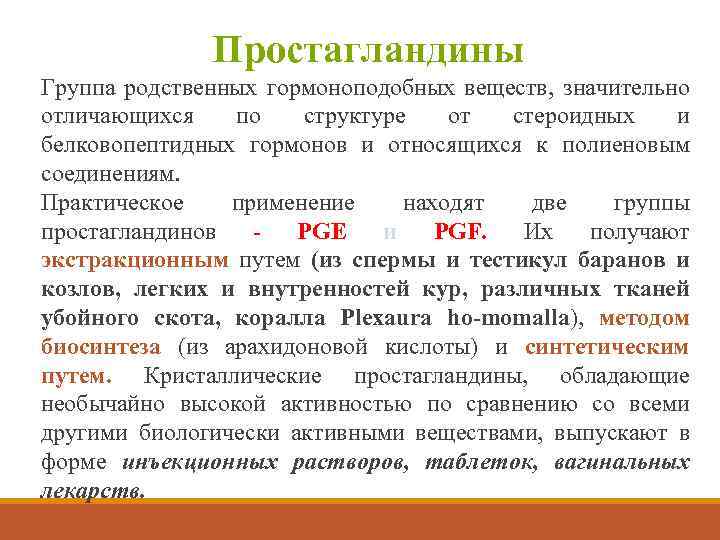 Простагландины

Группа родственных гормоноподобных веществ, значительно отличающихся по структуре от стероидных и белковопептидных гормонов и относящихся к полиеновым соединениям.

Практическое применение находят две группы простагландинов - PGE и PGF. Их получают экстракционным путем (из спермы и тестикул баранов и козлов, легких и внутренностей кур, различных тканей убойного скота, коралла Plexaura ho-momalla), методом биосинтеза (из арахидоновой кислоты) и синтетическим путем. Кристаллические простагландины, обладающие необычайно высокой активностью по сравнению со всеми другими биологически активными веществами, выпускают в форме инъекционных растворов, таблеток, вагинальных лекарств.